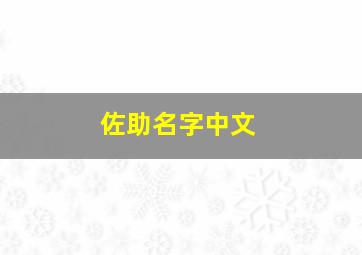 佐助名字中文